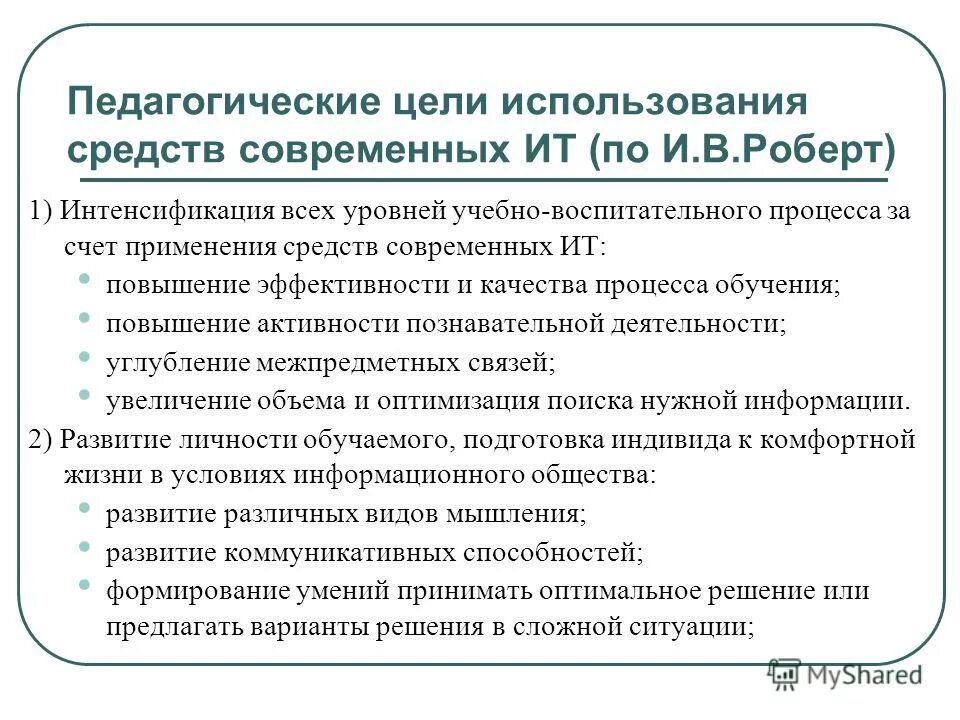 Педагогические цели использования средств современных ИТ (по И.В.Роберт)

1) Интенсификация всех уровней учебно-воспитательного процесса за счет применения средств современных ИТ:

• повышение эффективности и качества процесса обучения;
• повышение активности познавательной деятельности;
• углубление межпредметных связей;
• увеличение объема и оптимизация поиска нужной информации.

2) Развитие личности обучаемого, подготовка индивида к комфортной жизни в условиях информационного общества:

• развитие различных видов мышления;
• развитие коммуникативных способностей;
• формирование умений принимать оптимальное решение или предлагать варианты решения в сложной ситуации;

MyShared